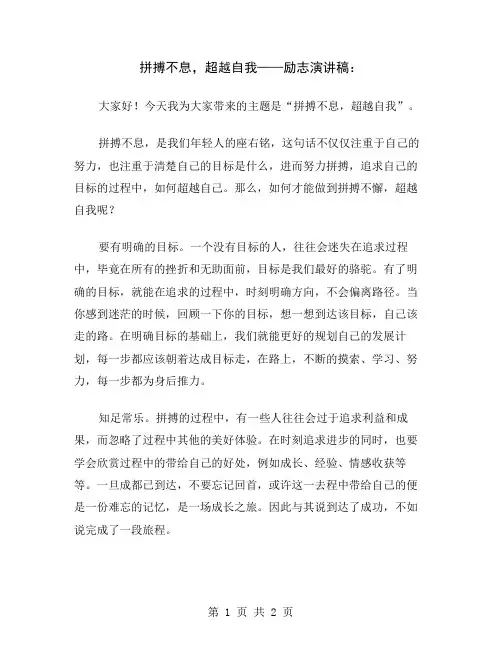 拼搏不息，超越自我——励志演讲稿：

大家好！今天我为大家带来的主题是“拼搏不息，超越自我”。

拼搏不息，是我们年轻人的座右铭，这句话不仅仅注重于自己的努力，也注重于清楚自己的目标是什么，进而努力拼搏，追求自己的目标的过程中，如何超越自己。那么，如何才能做到拼搏不懈，超越自我呢？

要有明确的目标。一个没有目标的人，往往会迷失在追求过程中，毕竟在所有的挫折和无助面前，目标是我们最好的骆驼。有了明确的目标，就能在追求的过程中，时刻明确方向，不会偏离路径。当你感到迷茫的时候，回顾一下你的目标，想一想到达该目标，自己该走的路。在明确目标的基础上，我们就能更好的规划自己的发展计划，每一步都应该朝着达成目标走，在路上，不断的摸索、学习、努力，每一步都为身后推力。

知足常乐。拼搏的过程中，有一些人往往会过于追求利益和成果，而忽略了过程中其他的美好体验。在时刻追求进步的同时，也要学会欣赏过程中的带给自己的好处，例如成长、经验、情感收获等等。一旦成都已到达，不要忘记回首，或许这一去程中带给自己的便是一份难忘的记忆，是一场成长之旅。因此与其说到达了成功，不如说完成了一段旅程。

第 1 页 共 2 页